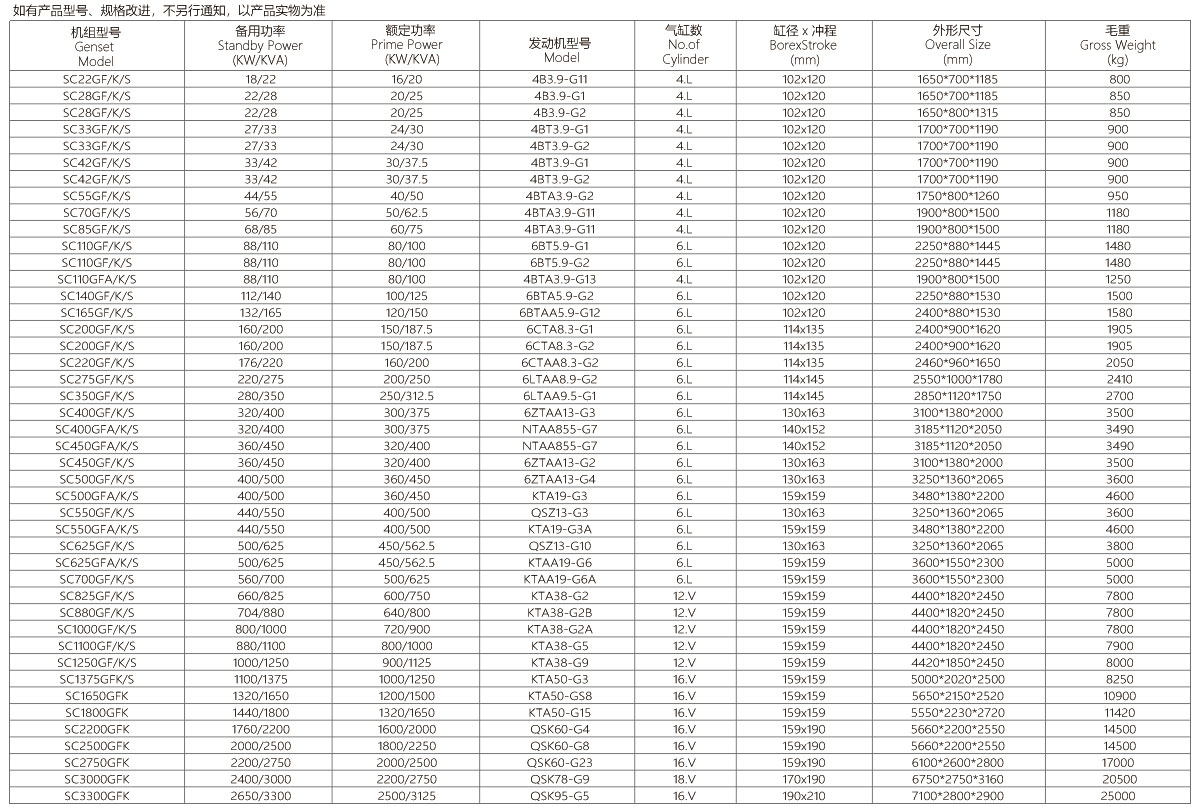 如有产品型号、规格改进，不另行通知，以产品实物为准

| 机组型号 Genset Model | 备用功率 Standby Power (KW/KVA) | 额定功率 Prime Power (KW/KVA) | 发动机型号 Model | 气缸数 No.of Cylinder | 缸径 x 冲程 BorexStroke (mm) | 外形尺寸 Overall Size (mm) | 毛重 Gross Weight (kg) |
|---|---|---|---|---|---|---|---|
| SC22GF/K/S | 18/22 | 16/20 | 4B3.9-G11 | 4.L | 102x120 | 1650*700*1185 | 800 |
| SC28GF/K/S | 22/28 | 20/25 | 4B3.9-G1 | 4.L | 102x120 | 1650*700*1185 | 850 |
| SC28GF/K/S | 22/28 | 20/25 | 4B3.9-G2 | 4.L | 102x120 | 1650*800*1315 | 850 |
| SC33GF/K/S | 27/33 | 24/30 | 4BT3.9-G1 | 4.L | 102x120 | 1700*700*1190 | 900 |
| SC33GF/K/S | 27/33 | 24/30 | 4BT3.9-G2 | 4.L | 102x120 | 1700*700*1190 | 900 |
| SC42GF/K/S | 33/42 | 30/37.5 | 4BT3.9-G1 | 4.L | 102x120 | 1700*700*1190 | 900 |
| SC42GF/K/S | 33/42 | 30/37.5 | 4BT3.9-G2 | 4.L | 102x120 | 1700*700*1190 | 900 |
| SC55GF/K/S | 44/55 | 40/50 | 4BTA3.9-G2 | 4.L | 102x120 | 1750*800*1260 | 950 |
| SC70GF/K/S | 56/70 | 50/62.5 | 4BTA3.9-G11 | 4.L | 102x120 | 1900*800*1500 | 1180 |
| SC85GF/K/S | 68/85 | 60/75 | 4BTA3.9-G11 | 4.L | 102x120 | 1900*800*1500 | 1180 |
| SC110GF/K/S | 88/110 | 80/100 | 6BT5.9-G1 | 6.L | 102x120 | 2250*880*1445 | 1480 |
| SC110GF/K/S | 88/110 | 80/100 | 6BT5.9-G2 | 6.L | 102x120 | 2250*880*1445 | 1480 |
| SC110GFA/K/S | 88/110 | 80/100 | 4BTA3.9-G13 | 4.L | 102x120 | 1900*800*1500 | 1250 |
| SC140GF/K/S | 112/140 | 100/125 | 6BTA5.9-G2 | 6.L | 102x120 | 2250*880*1530 | 1500 |
| SC165GF/K/S | 132/165 | 120/150 | 6BTAA5.9-G12 | 6.L | 102x120 | 2400*880*1530 | 1580 |
| SC200GF/K/S | 160/200 | 150/187.5 | 6CTA8.3-G1 | 6.L | 114x135 | 2400*900*1620 | 1905 |
| SC200GF/K/S | 160/200 | 150/187.5 | 6CTA8.3-G2 | 6.L | 114x135 | 2400*900*1620 | 1905 |
| SC220GF/K/S | 176/220 | 160/200 | 6CTAA8.3-G2 | 6.L | 114x135 | 2460*960*1650 | 2050 |
| SC275GF/K/S | 220/275 | 200/250 | 6LTAA8.9-G2 | 6.L | 114x145 | 2550*1000*1780 | 2410 |
| SC350GF/K/S | 280/350 | 250/312.5 | 6LTAA9.5-G1 | 6.L | 114x145 | 2850*1120*1750 | 2700 |
| SC400GF/K/S | 320/400 | 300/375 | 6ZTAA13-G3 | 6.L | 130x163 | 3100*1380*2000 | 3500 |
| SC400GFA/K/S | 320/400 | 300/375 | NTAA855-G7 | 6.L | 140x152 | 3185*1120*2050 | 3490 |
| SC450GFA/K/S | 360/450 | 320/400 | NTAA855-G7 | 6.L | 140x152 | 3185*1120*2050 | 3490 |
| SC450GF/K/S | 360/450 | 320/400 | 6ZTAA13-G2 | 6.L | 130x163 | 3100*1380*2000 | 3500 |
| SC500GF/K/S | 400/500 | 360/450 | 6ZTAA13-G4 | 6.L | 130x163 | 3250*1360*2065 | 3600 |
| SC500GFA/K/S | 400/500 | 360/450 | KTA19-G3 | 6.L | 159x159 | 3480*1380*2200 | 4600 |
| SC550GF/K/S | 440/550 | 400/500 | QSZ13-G3 | 6.L | 130x163 | 3250*1360*2065 | 3600 |
| SC550GFA/K/S | 440/550 | 400/500 | KTA19-G3A | 6.L | 159x159 | 3480*1380*2200 | 4600 |
| SC625GF/K/S | 500/625 | 450/562.5 | QSZ13-G10 | 6.L | 130x163 | 3250*1360*2065 | 3800 |
| SC625GFA/K/S | 500/625 | 450/562.5 | KTAA19-G6 | 6.L | 159x159 | 3600*1550*2300 | 5000 |
| SC700GF/K/S | 560/700 | 500/625 | KTAA19-G6A | 6.L | 159x159 | 3600*1550*2300 | 5000 |
| SC825GF/K/S | 660/825 | 600/750 | KTA38-G2 | 12.V | 159x159 | 4400*1820*2450 | 7800 |
| SC880GF/K/S | 704/880 | 640/800 | KTA38-G2B | 12.V | 159x159 | 4400*1820*2450 | 7800 |
| SC1000GF/K/S | 800/1000 | 720/900 | KTA38-G2A | 12.V | 159x159 | 4400*1820*2450 | 7800 |
| SC1100GF/K/S | 880/1100 | 800/1000 | KTA38-G5 | 12.V | 159x159 | 4400*1820*2450 | 7900 |
| SC1250GF/K/S | 1000/1250 | 900/1125 | KTA38-G9 | 12.V | 159x159 | 4420*1850*2450 | 8000 |
| SC1375GFK/S | 1100/1375 | 1000/1250 | KTA50-G3 | 16.V | 159x159 | 5000*2020*2500 | 8250 |
| SC1650GFK | 1320/1650 | 1200/1500 | KTA50-GS8 | 16.V | 159x159 | 5650*2150*2520 | 10900 |
| SC1800GFK | 1440/1800 | 1320/1650 | KTA50-G15 | 16.V | 159x159 | 5550*2230*2720 | 11420 |
| SC2200GFK | 1760/2200 | 1600/2000 | QSK60-G4 | 16.V | 159x190 | 5660*2200*2550 | 14500 |
| SC2500GFK | 2000/2500 | 1800/2250 | QSK60-G8 | 16.V | 159x190 | 5660*2200*2550 | 14500 |
| SC2750GFK | 2200/2750 | 2000/2500 | QSK60-G23 | 16.V | 159x190 | 6100*2600*2800 | 17000 |
| SC3000GFK | 2400/3000 | 2200/2750 | QSK78-G9 | 18.V | 170x190 | 6750*2750*3160 | 20500 |
| SC3300GFK | 2650/3300 | 2500/3125 | QSK95-G5 | 16.V | 190x210 | 7100*2800*2900 | 25000 |